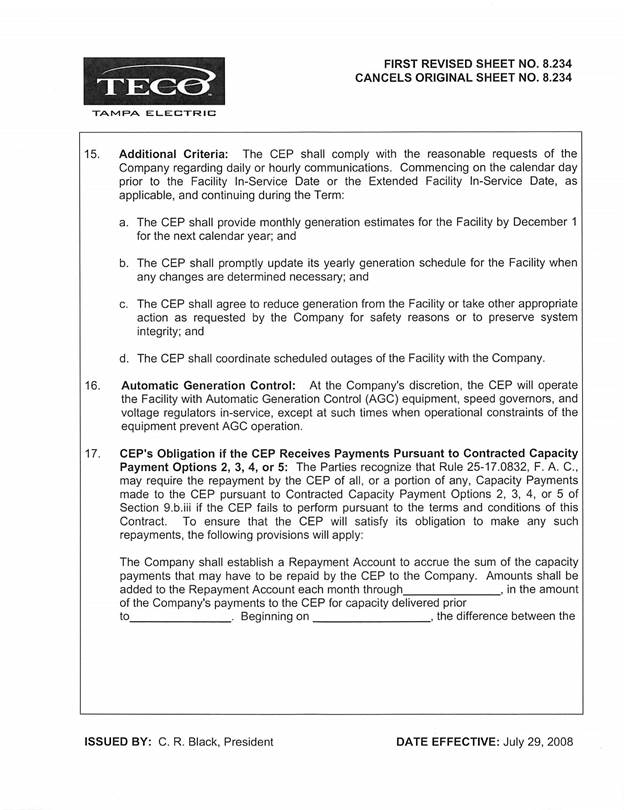 TECO
TAMPA ELECTRIC

FIRST REVISED SHEET NO. 8.234
CANCELS ORIGINAL SHEET NO. 8.234

15. Additional Criteria: The CEP shall comply with the reasonable requests of the Company regarding daily or hourly communications. Commencing on the calendar day prior to the Facility In-Service Date or the Extended Facility In-Service Date, as applicable, and continuing during the Term:

a. The CEP shall provide monthly generation estimates for the Facility by December 1 for the next calendar year; and

b. The CEP shall promptly update its yearly generation schedule for the Facility when any changes are determined necessary; and

c. The CEP shall agree to reduce generation from the Facility or take other appropriate action as requested by the Company for safety reasons or to preserve system integrity; and

d. The CEP shall coordinate scheduled outages of the Facility with the Company.

16. Automatic Generation Control: At the Company's discretion, the CEP will operate the Facility with Automatic Generation Control (AGC) equipment, speed governors, and voltage regulators in-service, except at such times when operational constraints of the equipment prevent AGC operation.

17. CEP's Obligation if the CEP Receives Payments Pursuant to Contracted Capacity Payment Options 2, 3, 4, or 5: The Parties recognize that Rule 25-17.0832, F. A. C., may require the repayment by the CEP of all, or a portion of any, Capacity Payments made to the CEP pursuant to Contracted Capacity Payment Options 2, 3, 4, or 5 of Section 9.b.iii if the CEP fails to perform pursuant to the terms and conditions of this Contract. To ensure that the CEP will satisfy its obligation to make any such repayments, the following provisions will apply:

The Company shall establish a Repayment Account to accrue the sum of the capacity payments that may have to be repaid by the CEP to the Company. Amounts shall be added to the Repayment Account each month through____, in the amount of the Company's payments to the CEP for capacity delivered prior to____. Beginning on ____, the difference between the

ISSUED BY: C. R. Black, President

DATE EFFECTIVE: July 29, 2008